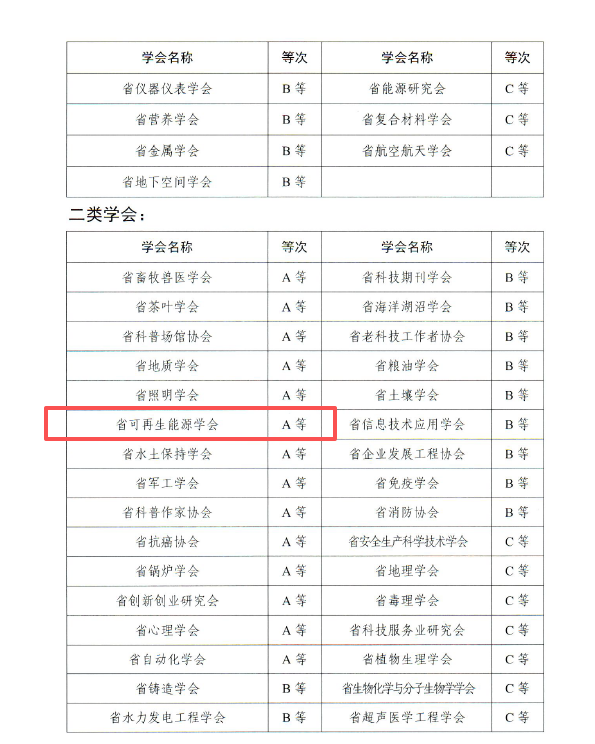 | 学会名称 | 等次 | 学会名称 | 等次 |
|---|---|---|---|
| 省仪器仪表学会 | B 等 | 省能源研究会 | C 等 |
| 省营养学会 | B 等 | 省复合材料学会 | C 等 |
| 省金属学会 | B 等 | 省航空航天学会 | C 等 |
| 省地下空间学会 | B 等 | | |

二类学会：

| 学会名称 | 等次 | 学会名称 | 等次 |
|---|---|---|---|
| 省畜牧兽医学会 | A 等 | 省科技期刊学会 | B 等 |
| 省茶叶学会 | A 等 | 省海洋湖沼学会 | B 等 |
| 省科普场馆协会 | A 等 | 省老科技工作者协会 | B 等 |
| 省地质学会 | A 等 | 省粮油学会 | B 等 |
| 省照明学会 | A 等 | 省土壤学会 | B 等 |
| 省可再生能源学会 | A 等 | 省信息技术应用学会 | B 等 |
| 省水土保持学会 | A 等 | 省企业发展工程协会 | B 等 |
| 省军工学会 | A 等 | 省免疫学会 | B 等 |
| 省科普作家协会 | A 等 | 省消防协会 | B 等 |
| 省抗癌协会 | A 等 | 省安全生产科学技术学会 | C 等 |
| 省锅炉学会 | A 等 | 省地理学会 | C 等 |
| 省创新创业研究会 | A 等 | 省毒理学会 | C 等 |
| 省心理学会 | A 等 | 省科技服务业研究会 | C 等 |
| 省自动化学会 | A 等 | 省植物生理学会 | C 等 |
| 省铸造学会 | B 等 | 省生物化学与分子生物学学会 | C 等 |
| 省水力发电工程学会 | B 等 | 省超声医学工程学会 | C 等 |